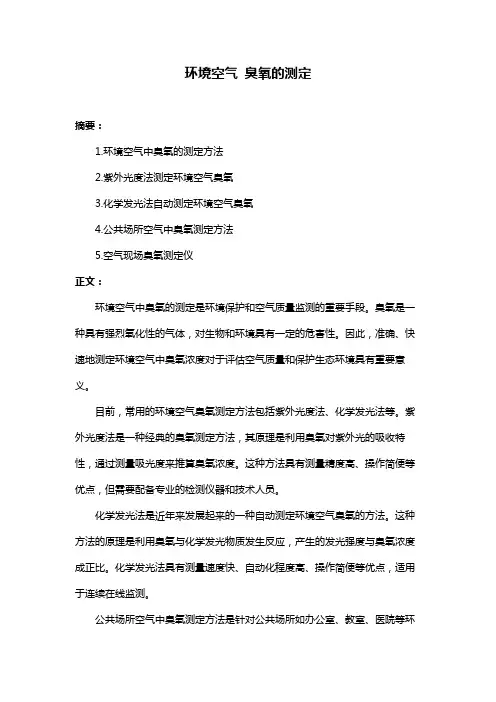 环境空气 臭氧的测定

摘要：

1.环境空气中臭氧的测定方法

2.紫外光度法测定环境空气臭氧

3.化学发光法自动测定环境空气臭氧

4.公共场所空气中臭氧测定方法

5.空气现场臭氧测定仪

正文：

环境空气中臭氧的测定是环境保护和空气质量监测的重要手段。臭氧是一种具有强烈氧化性的气体，对生物和环境具有一定的危害性。因此，准确、快速地测定环境空气中臭氧浓度对于评估空气质量和保护生态环境具有重要意义。

目前，常用的环境空气臭氧测定方法包括紫外光度法、化学发光法等。紫外光度法是一种经典的臭氧测定方法，其原理是利用臭氧对紫外光的吸收特性，通过测量吸光度来推算臭氧浓度。这种方法具有测量精度高、操作简便等优点，但需要配备专业的检测仪器和技术人员。

化学发光法是近年来发展起来的一种自动测定环境空气臭氧的方法。这种方法的原理是利用臭氧与化学发光物质发生反应，产生的发光强度与臭氧浓度成正比。化学发光法具有测量速度快、自动化程度高、操作简便等优点，适用于连续在线监测。

公共场所空气中臭氧测定方法是针对公共场所如办公室、教室、医院等环